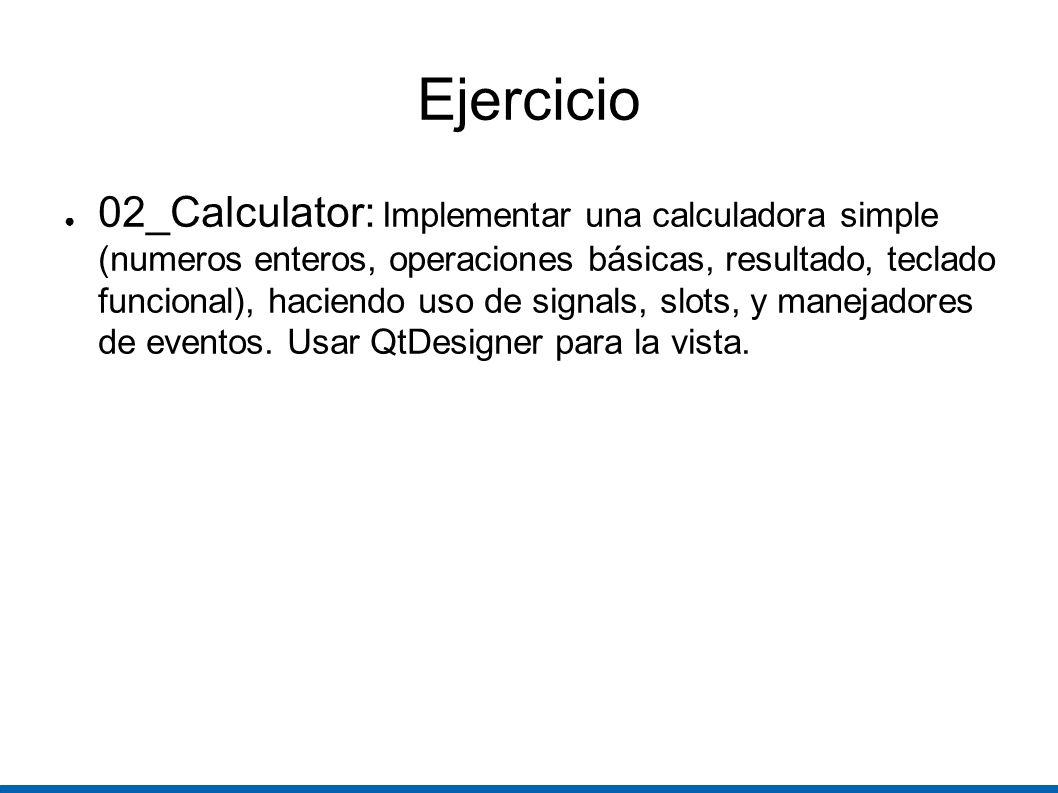 Ejercicio

● 02_Calculator: Implementar una calculadora simple (numeros enteros, operaciones básicas, resultado, teclado funcional), haciendo uso de signals, slots, y manejadores de eventos. Usar QtDesigner para la vista.